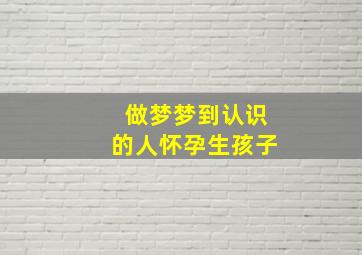 做梦梦到认识
的人怀孕生孩子